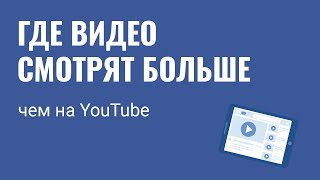 ГДЕ ВИДЕО СМОТРЯТ БОЛЬШЕ

чем на YouTube